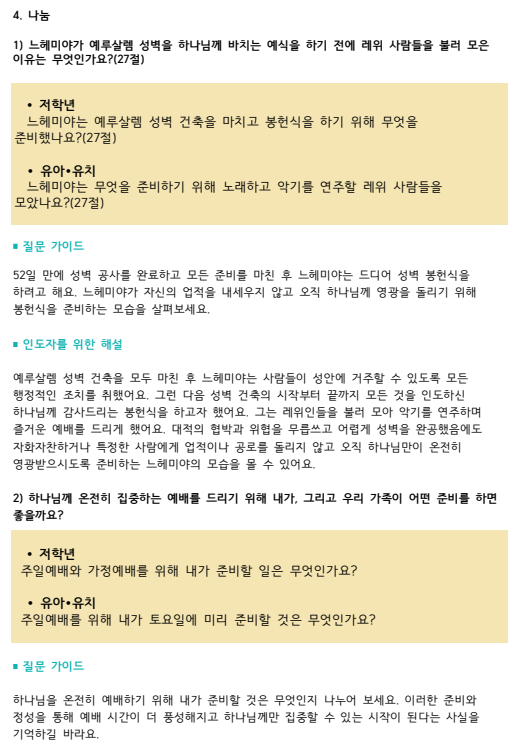 4. 나눔

1) 느헤미야가 예루살렘 성벽을 하나님께 바치는 예식을 하기 전에 레위 사람들을 불러 모은 이유는 무엇인가요?(27절)

• 저학년
느헤미야는 예루살렘 성벽 건축을 마치고 봉헌식을 하기 위해 무엇을 준비했나요?(27절)

• 유아•유치
느헤미야는 무엇을 준비하기 위해 노래하고 악기를 연주할 레위 사람들을 모았나요?(27절)

■ 질문 가이드

52일 만에 성벽 공사를 완료하고 모든 준비를 마친 후 느헤미야는 드디어 성벽 봉헌식을 하려고 해요. 느헤미야가 자신의 업적을 내세우지 않고 오직 하나님께 영광을 돌리기 위해 봉헌식을 준비하는 모습을 살펴보세요.

■ 인도자를 위한 해설

예루살렘 성벽 건축을 모두 마친 후 느헤미야는 사람들이 성안에 거주할 수 있도록 모든 행정적인 조치를 취했어요. 그런 다음 성벽 건축의 시작부터 끝까지 모든 것을 인도하신 하나님께 감사드리는 봉헌식을 하고자 했어요. 그는 레위인들을 불러 모아 악기를 연주하며 즐거운 예배를 드리게 했어요. 대적의 협박과 위협을 무릅쓰고 어렵게 성벽을 완공했음에도 자화자찬하거나 특정한 사람에게 업적이나 공로를 돌리지 않고 오직 하나님만이 온전히 영광받으시도록 준비하는 느헤미야의 모습을 볼 수 있어요.

2) 하나님께 온전히 집중하는 예배를 드리기 위해 내가, 그리고 우리 가족이 어떤 준비를 하면 좋을까요?

• 저학년
주일예배와 가정예배를 위해 내가 준비할 일은 무엇인가요?

• 유아•유치
주일예배를 위해 내가 토요일에 미리 준비할 것은 무엇인가요?

■ 질문 가이드

하나님을 온전히 예배하기 위해 내가 준비할 것은 무엇인지 나누어 보세요. 이러한 준비와 정성을 통해 예배 시간이 더 풍성해지고 하나님께만 집중할 수 있는 시작이 된다는 사실을 기억하길 바라요.